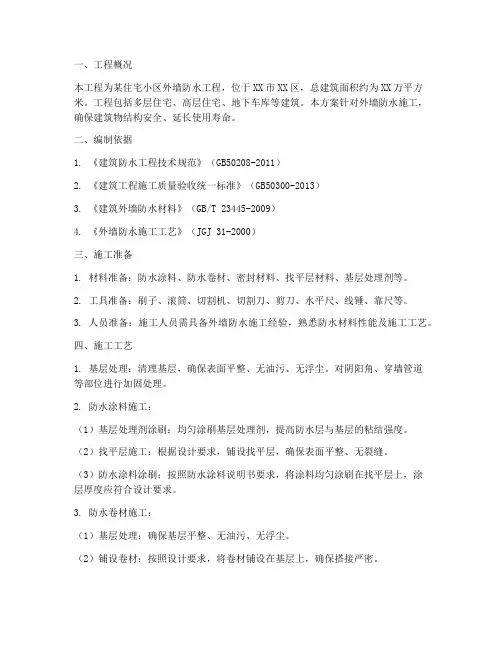 一、工程概况

本工程为某住宅小区外墙防水工程，位于XX市XX区，总建筑面积约为XX万平方米。工程包括多层住宅、高层住宅、地下车库等建筑。本方案针对外墙防水施工，确保建筑物结构安全、延长使用寿命。

二、编制依据

1. 《建筑防水工程技术规范》（GB50208-2011）

2. 《建筑工程施工质量验收统一标准》（GB50300-2013）

3. 《建筑外墙防水材料》（GB/T 23445-2009）

4. 《外墙防水施工工艺》（JGJ 31-2000）

三、施工准备

1. 材料准备：防水涂料、防水卷材、密封材料、找平层材料、基层处理剂等。

2. 工具准备：刷子、滚筒、切割机、切割刀、剪刀、水平尺、线锤、靠尺等。

3. 人员准备：施工人员需具备外墙防水施工经验，熟悉防水材料性能及施工工艺。

四、施工工艺

1. 基层处理：清理基层，确保表面平整、无油污、无浮尘。对阴阳角、穿墙管道等部位进行加固处理。

2. 防水涂料施工：

（1）基层处理剂涂刷：均匀涂刷基层处理剂，提高防水层与基层的粘结强度。

（2）找平层施工：根据设计要求，铺设找平层，确保表面平整、无裂缝。

（3）防水涂料涂刷：按照防水涂料说明书要求，将涂料均匀涂刷在找平层上，涂层厚度应符合设计要求。

3. 防水卷材施工：

（1）基层处理：确保基层平整、无油污、无浮尘。

（2）铺设卷材：按照设计要求，将卷材铺设在基层上，确保搭接严密。